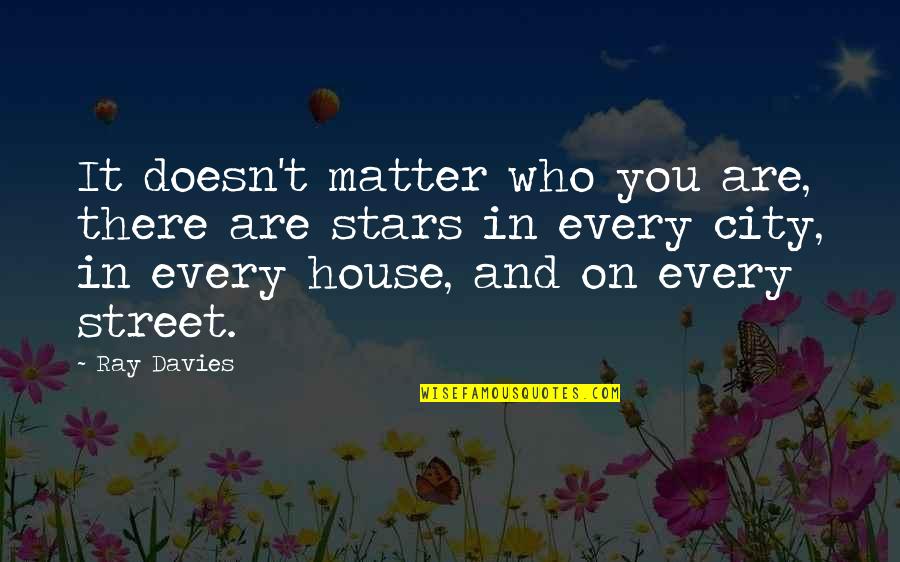 It doesn't matter who you are, there are stars in every city, in every house, and on every street.

- Ray Davies

WISEFAMOUSQUOTES.COM